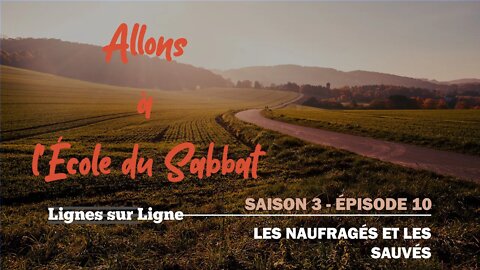 Allons
à
l'École du Sabbat

Lignes sur Ligne

SAISON 3 - ÉPISODE 10

LES NAUFRAGÉS ET LES SAUVÉS